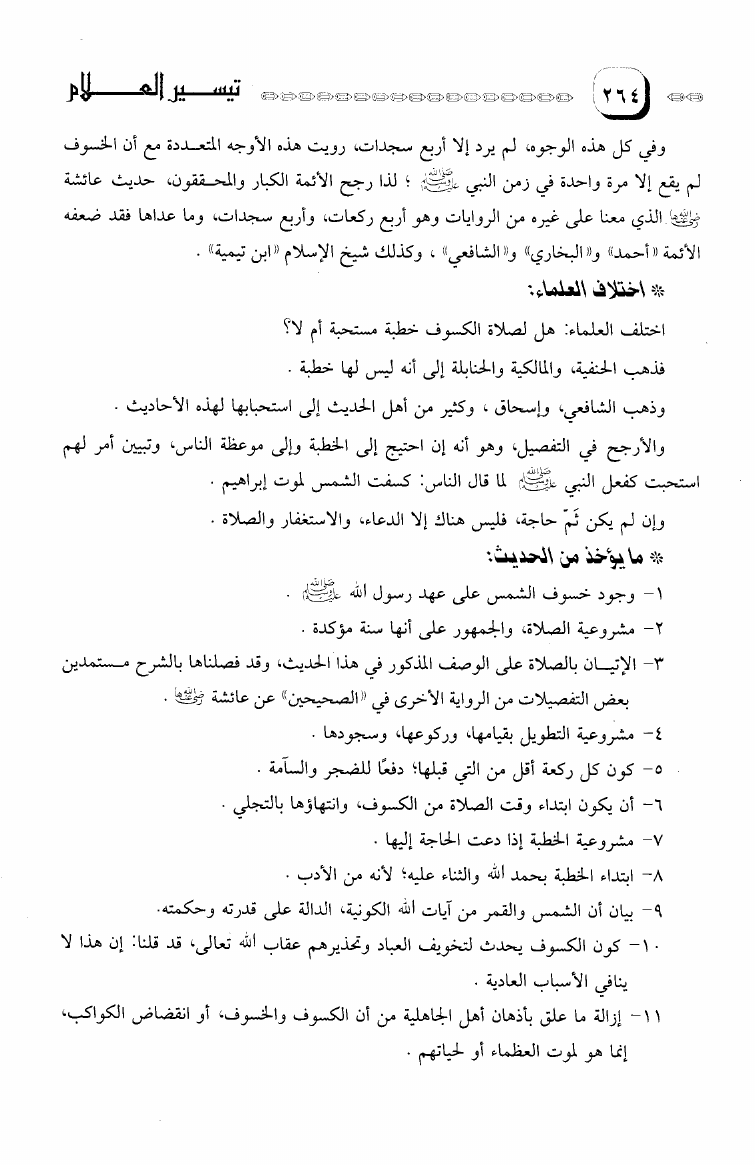 ٢٦٤ تيسير العلام

وفي كل هذه الوجوه، لم يرد إلا أربع سجدات، رويت هذه الأوجه المتعددة مع أن الخسوف لم يقع إلا مرة واحدة في زمن النبي ﷺ ؛ لذا رجح الأئمة الكبار والمحققون، حديث عائشة رضي الله عنها الذي معنا على غيره من الروايات وهو أربع ركعات، وأربع سجدات، وما عداها فقد ضعفه الأئمة «أحمد» و«البخاري» و«الشافعي» ، وكذلك شيخ الإسلام «ابن تيمية» .

* اختلاف العلماء:

اختلف العلماء: هل لصلاة الكسوف خطبة مستحبة أم لا؟

فذهب الحنفية، والمالكية والحنابلة إلى أنه ليس لها خطبة .

وذهب الشافعي، وإسحاق ، وكثير من أهل الحديث إلى استحبابها لهذه الأحاديث .

والأرجح في التفصيل، وهو أنه إن احتيج إلى الخطبة وإلى موعظة الناس، وتبيين أمر لهم استحبت كفعل النبي ﷺ لما قال الناس: كسفت الشمس لموت إبراهيم .

وإن لم يكن ثَمّ حاجة، فليس هناك إلا الدعاء، والاستغفار والصلاة .

* ما يؤخذ من الحديث:

١- وجود خسوف الشمس على عهد رسول الله ﷺ .

٢- مشروعية الصلاة، والجمهور على أنها سنة مؤكدة .

٣- الإتيان بالصلاة على الوصف المذكور في هذا الحديث، وقد فصلناها بالشرح مستمدين بعض التفصيلات من الرواية الأخرى في «الصحيحين» عن عائشة رضي الله عنها .

٤- مشروعية التطويل بقيامها، وركوعها، وسجودها .

٥- كون كل ركعة أقل من التي قبلها؛ دفعًا للضجر والسآمة .

٦- أن يكون ابتداء وقت الصلاة من الكسوف، وانتهاؤها بالتجلي .

٧- مشروعية الخطبة إذا دعت الحاجة إليها .

٨- ابتداء الخطبة بحمد الله والثناء عليه؛ لأنه من الأدب .

٩- بيان أن الشمس والقمر من آيات الله الكونية، الدالة على قدرته وحكمته.

١٠- كون الكسوف يحدث لتخويف العباد وتحذيرهم عقاب الله تعالى، قد قلنا: إن هذا لا ينافي الأسباب العادية .

١١- إزالة ما علق بأذهان أهل الجاهلية من أن الكسوف والخسوف، أو انقضاض الكواكب، إنما هو لموت العظماء أو لحياتهم .